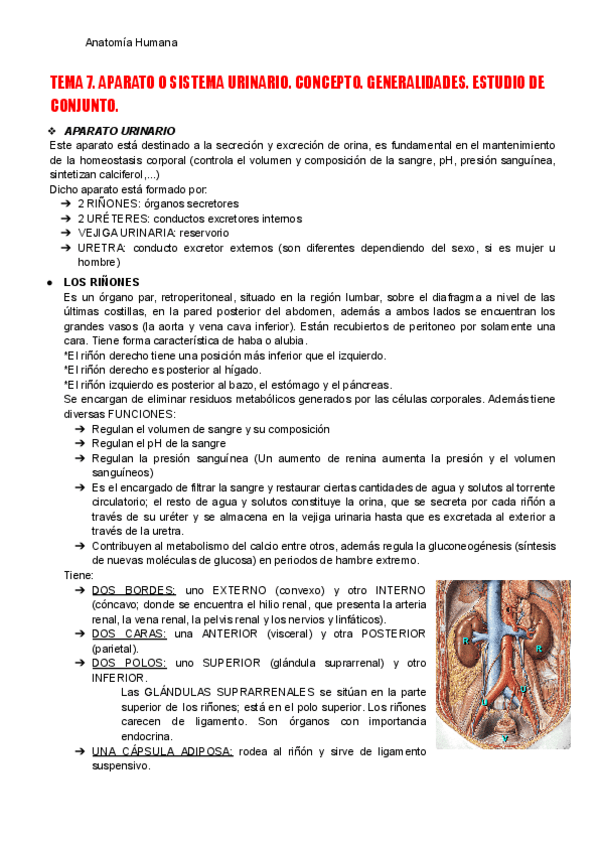 Anatomía Humana

TEMA 7. APARATO O SISTEMA URINARIO. CONCEPTO. GENERALIDADES. ESTUDIO DE CONJUNTO.

❖ APARATO URINARIO
Este aparato está destinado a la secreción y excreción de orina, es fundamental en el mantenimiento de la homeostasis corporal (controla el volumen y composición de la sangre, pH, presión sanguínea, sintetizan calciferol,...)
Dicho aparato está formado por:
➔ 2 RIÑONES: órganos secretores
➔ 2 URÉTERES: conductos excretores internos
➔ VEJIGA URINARIA: reservorio
➔ URETRA: conducto excretor externos (son diferentes dependiendo del sexo, si es mujer u hombre)

● LOS RIÑONES
Es un órgano par, retroperitoneal, situado en la región lumbar, sobre el diafragma a nivel de las últimas costillas, en la pared posterior del abdomen, además a ambos lados se encuentran los grandes vasos (la aorta y vena cava inferior). Están recubiertos de peritoneo por solamente una cara. Tiene forma característica de haba o alubia.
*El riñón derecho tiene una posición más inferior que el izquierdo.
*El riñón derecho es posterior al hígado.
*El riñón izquierdo es posterior al bazo, el estómago y el páncreas.
Se encargan de eliminar residuos metabólicos generados por las células corporales. Además tiene diversas FUNCIONES:
➔ Regulan el volumen de sangre y su composición
➔ Regulan el pH de la sangre
➔ Regulan la presión sanguínea (Un aumento de renina aumenta la presión y el volumen sanguíneos)
➔ Es el encargado de filtrar la sangre y restaurar ciertas cantidades de agua y solutos al torrente circulatorio; el resto de agua y solutos constituye la orina, que se secreta por cada riñón a través de su uréter y se almacena en la vejiga urinaria hasta que es excretada al exterior a través de la uretra.
➔ Contribuyen al metabolismo del calcio entre otros, además regula la gluconeogénesis (síntesis de nuevas moléculas de glucosa) en periodos de hambre extremo.
Tiene:
➔ DOS BORDES: uno EXTERNO (convexo) y otro INTERNO (cóncavo; donde se encuentra el hilio renal, que presenta la arteria renal, la vena renal, la pelvis renal y los nervios y linfáticos).
➔ DOS CARAS: una ANTERIOR (visceral) y otra POSTERIOR (parietal).
➔ DOS POLOS: uno SUPERIOR (glándula suprarrenal) y otro INFERIOR.
Las GLÁNDULAS SUPRARRENALES se sitúan en la parte superior de los riñones; está en el polo superior. Los riñones carecen de ligamento. Son órganos con importancia endocrina.
➔ UNA CÁPSULA ADIPOSA: rodea al riñón y sirve de ligamento suspensivo.

R
R
U
U
V